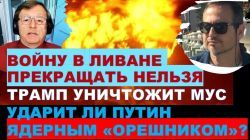 ВОЙНУ В ЛИВАНЕ ПРЕКРАЩАТЬ НЕЛЬЗЯ
ТРАМП УНИЧТОЖИТ МУС
УДАРИТ ЛИ ПУТИН ЯДЕРНЫМ «ОРЕШНИКОМ»?